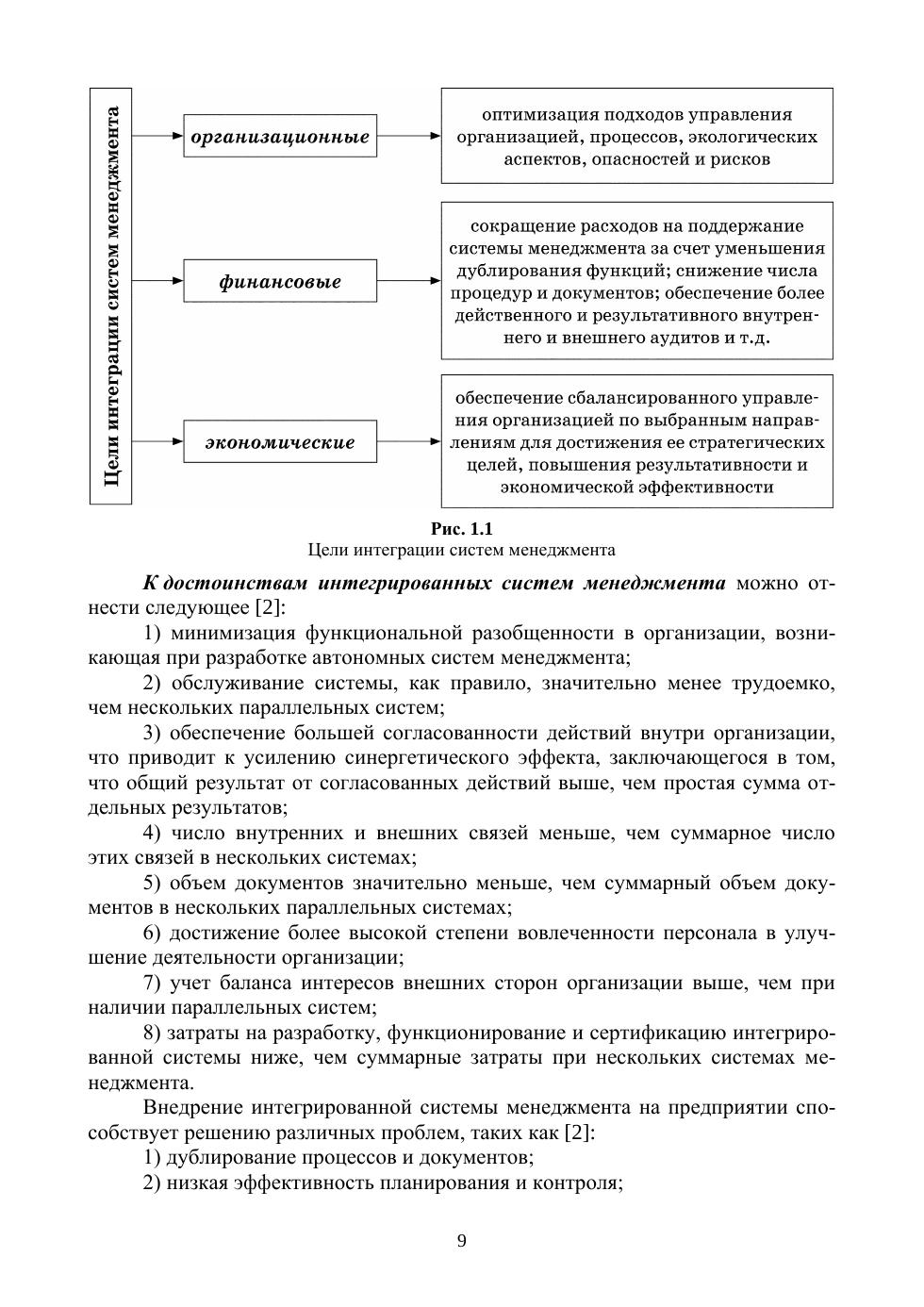 Цели интеграции систем менеджмента

организационные

оптимизация подходов управления организацией, процессов, экологических аспектов, опасностей и рисков

финансовые

сокращение расходов на поддержание системы менеджмента за счет уменьшения дублирования функций; снижение числа процедур и документов; обеспечение более действенного и результативного внутреннего и внешнего аудитов и т.д.

экономические

обеспечение сбалансированного управления организацией по выбранным направлениям для достижения ее стратегических целей, повышения результативности и экономической эффективности

Рис. 1.1
Цели интеграции систем менеджмента

К достоинствам интегрированных систем менеджмента можно отнести следующее [2]:

1) минимизация функциональной разобщенности в организации, возникающая при разработке автономных систем менеджмента;

2) обслуживание системы, как правило, значительно менее трудоемко, чем нескольких параллельных систем;

3) обеспечение большей согласованности действий внутри организации, что приводит к усилению синергетического эффекта, заключающегося в том, что общий результат от согласованных действий выше, чем простая сумма отдельных результатов;

4) число внутренних и внешних связей меньше, чем суммарное число этих связей в нескольких системах;

5) объем документов значительно меньше, чем суммарный объем документов в нескольких параллельных системах;

6) достижение более высокой степени вовлеченности персонала в улучшение деятельности организации;

7) учет баланса интересов внешних сторон организации выше, чем при наличии параллельных систем;

8) затраты на разработку, функционирование и сертификацию интегрированной системы ниже, чем суммарные затраты при нескольких системах менеджмента.

Внедрение интегрированной системы менеджмента на предприятии способствует решению различных проблем, таких как [2]:

1) дублирование процессов и документов;

2) низкая эффективность планирования и контроля;

9